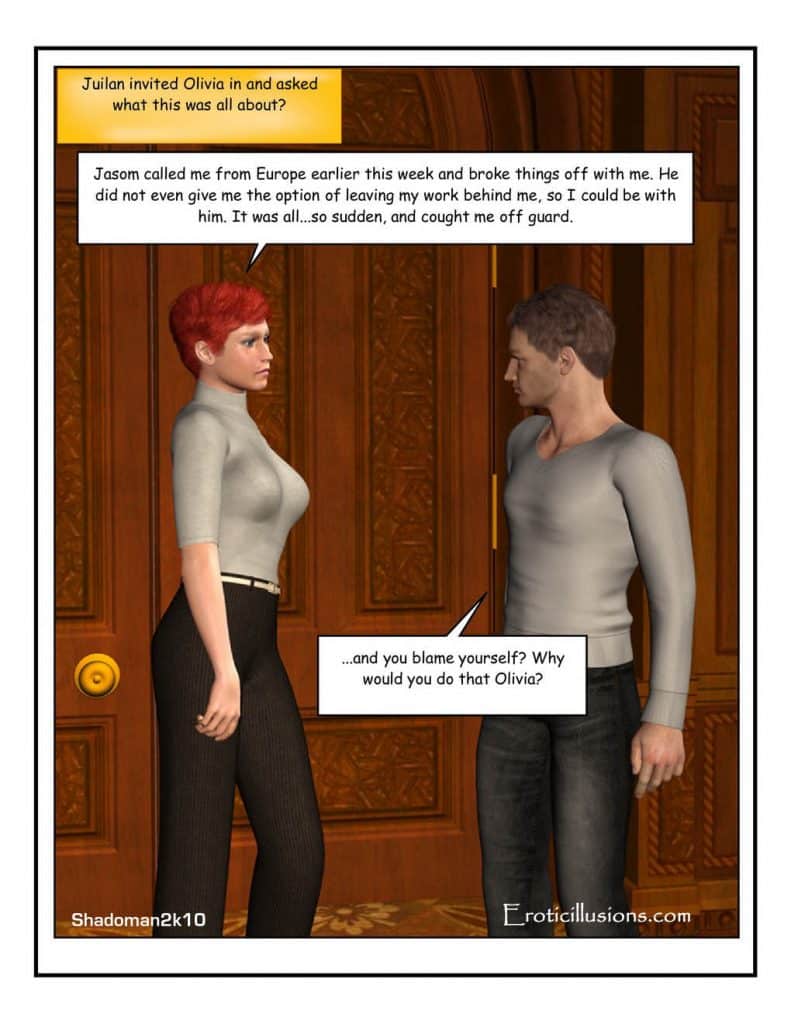 Juilan invited Olivia in and asked what this was all about?

Jasom called me from Europe earlier this week and broke things off with me. He did not even give me the option of leaving my work behind me, so I could be with him. It was all...so sudden, and cought me off guard.

...and you blame yourself? Why would you do that Olivia?

Shadoman2k10

Eroticillusions.com